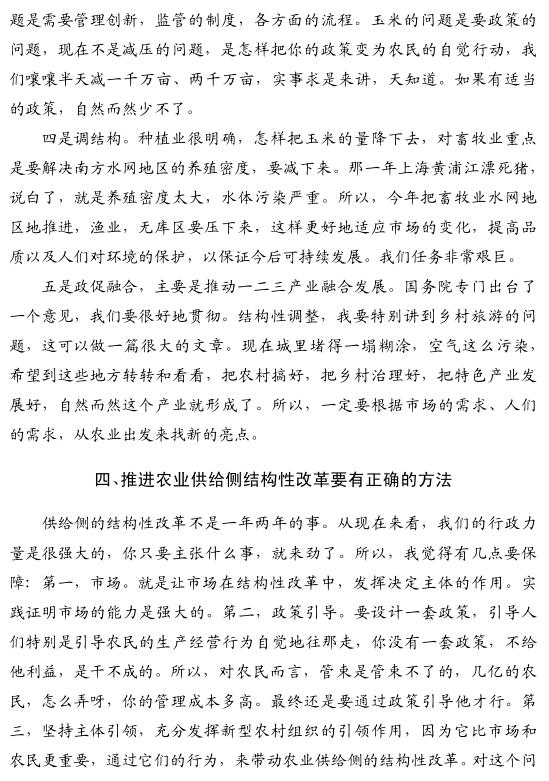 题是需要管理创新，监管的制度，各方面的流程。玉米的问题是要政策的问题，现在不是减压的问题，是怎样把你的政策变为农民的自觉行动，我们嚷嚷半天减一千万亩、两千万亩，实事求是来讲，天知道。如果有适当的政策，自然而然少不了。

四是调结构。种植业很明确，怎样把玉米的量降下去，对畜牧业重点是要解决南方水网地区的养殖密度，要减下来。那一年上海黄浦江漂死猪，说白了，就是养殖密度太大，水体污染严重。所以，今年把畜牧业水网地区地推进，渔业，无库区要压下来，这样更好地适应市场的变化，提高品质以及人们对环境的保护，以保证今后可持续发展。我们任务非常艰巨。

五是政促融合，主要是推动一二三产业融合发展。国务院专门出台了一个意见，我们要很好地贯彻。结构性调整，我要特别讲到乡村旅游的问题，这可以做一篇很大的文章。现在城里堵得一塌糊涂，空气这么污染，希望到这些地方转转和看看，把农村搞好，把乡村治理好，把特色产业发展好，自然而然这个产业就形成了。所以，一定要根据市场的需求、人们的需求，从农业出发来找新的亮点。

四、推进农业供给侧结构性改革要有正确的方法

供给侧的结构性改革不是一年两年的事。从现在来看，我们的行政力量是很强大的，你只要主张什么事，就来劲了。所以，我觉得有几点要保障：第一，市场。就是让市场在结构性改革中，发挥决定主体的作用。实践证明市场的能力是强大的。第二，政策引导。要设计一套政策，引导人们特别是引导农民的生产经营行为自觉地往那走，你没有一套政策，不给他利益，是干不成的。所以，对农民而言，管束是管束不了的，几亿的农民，怎么弄呀，你的管理成本多高。最终还是要通过政策引导他才行。第三，坚持主体引领，充分发挥新型农村组织的引领作用，因为它比市场和农民更重要，通过它们的行为，来带动农业供给侧的结构性改革。对这个问